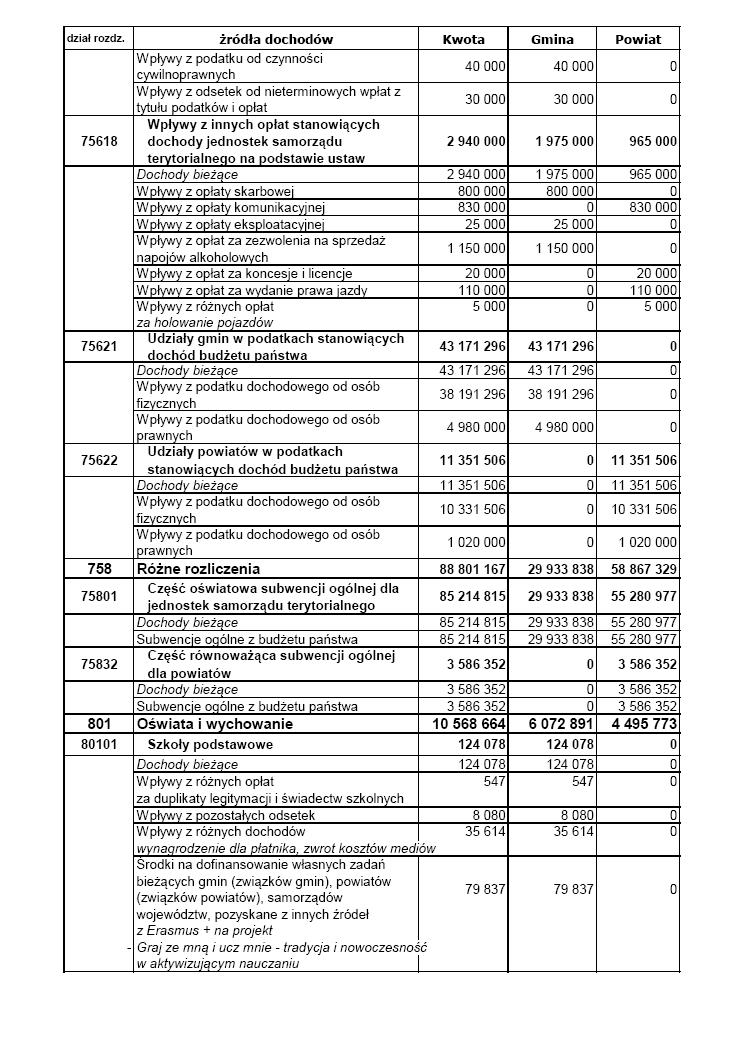 | dział rozdz. | źródła dochodów | Kwota | Gmina | Powiat |
|---|---|---|---|---|
| | Wpływy z podatku od czynności cywilnoprawnych | 40 000 | 40 000 | 0 |
| | Wpływy z odsetek od nieterminowych wpłat z tytułu podatków i opłat | 30 000 | 30 000 | 0 |
| 75618 | Wpływy z innych opłat stanowiących dochody jednostek samorządu terytorialnego na podstawie ustaw | 2 940 000 | 1 975 000 | 965 000 |
| | Dochody bieżące | 2 940 000 | 1 975 000 | 965 000 |
| | Wpływy z opłaty skarbowej | 800 000 | 800 000 | 0 |
| | Wpływy z opłaty komunikacyjnej | 830 000 | 0 | 830 000 |
| | Wpływy z opłaty eksploatacyjnej | 25 000 | 25 000 | 0 |
| | Wpływy z opłat za zezwolenia na sprzedaż napojów alkoholowych | 1 150 000 | 1 150 000 | 0 |
| | Wpływy z opłat za koncesje i licencje | 20 000 | 0 | 20 000 |
| | Wpływy z opłat za wydanie prawa jazdy | 110 000 | 0 | 110 000 |
| | Wpływy z różnych opłat za holowanie pojazdów | 5 000 | 0 | 5 000 |
| 75621 | Udziały gmin w podatkach stanowiących dochód budżetu państwa | 43 171 296 | 43 171 296 | 0 |
| | Dochody bieżące | 43 171 296 | 43 171 296 | 0 |
| | Wpływy z podatku dochodowego od osób fizycznych | 38 191 296 | 38 191 296 | 0 |
| | Wpływy z podatku dochodowego od osób prawnych | 4 980 000 | 4 980 000 | 0 |
| 75622 | Udziały powiatów w podatkach stanowiących dochód budżetu państwa | 11 351 506 | 0 | 11 351 506 |
| | Dochody bieżące | 11 351 506 | 0 | 11 351 506 |
| | Wpływy z podatku dochodowego od osób fizycznych | 10 331 506 | 0 | 10 331 506 |
| | Wpływy z podatku dochodowego od osób prawnych | 1 020 000 | 0 | 1 020 000 |
| 758 | Różne rozliczenia | 88 801 167 | 29 933 838 | 58 867 329 |
| 75801 | Część oświatowa subwencji ogólnej dla jednostek samorządu terytorialnego | 85 214 815 | 29 933 838 | 55 280 977 |
| | Dochody bieżące | 85 214 815 | 29 933 838 | 55 280 977 |
| | Subwencje ogólne z budżetu państwa | 85 214 815 | 29 933 838 | 55 280 977 |
| 75832 | Część równoważąca subwencji ogólnej dla powiatów | 3 586 352 | 0 | 3 586 352 |
| | Dochody bieżące | 3 586 352 | 0 | 3 586 352 |
| | Subwencje ogólne z budżetu państwa | 3 586 352 | 0 | 3 586 352 |
| 801 | Oświata i wychowanie | 10 568 664 | 6 072 891 | 4 495 773 |
| 80101 | Szkoły podstawowe | 124 078 | 124 078 | 0 |
| | Dochody bieżące | 124 078 | 124 078 | 0 |
| | Wpływy z różnych opłat za duplikaty legitymacji i świadectw szkolnych | 547 | 547 | 0 |
| | Wpływy z pozostałych odsetek | 8 080 | 8 080 | 0 |
| | Wpływy z różnych dochodów wynagrodzenie dla płatnika, zwrot kosztów mediów | 35 614 | 35 614 | 0 |
| | Środki na dofinansowanie własnych zadań bieżących gmin (związków gmin), powiatów (związków powiatów), samorządów województw, pozyskane z innych źródeł z Erasmus + na projekt - Graj ze mną i ucz mnie - tradycja i nowoczesność w aktywizującym nauczaniu | 79 837 | 79 837 | 0 |